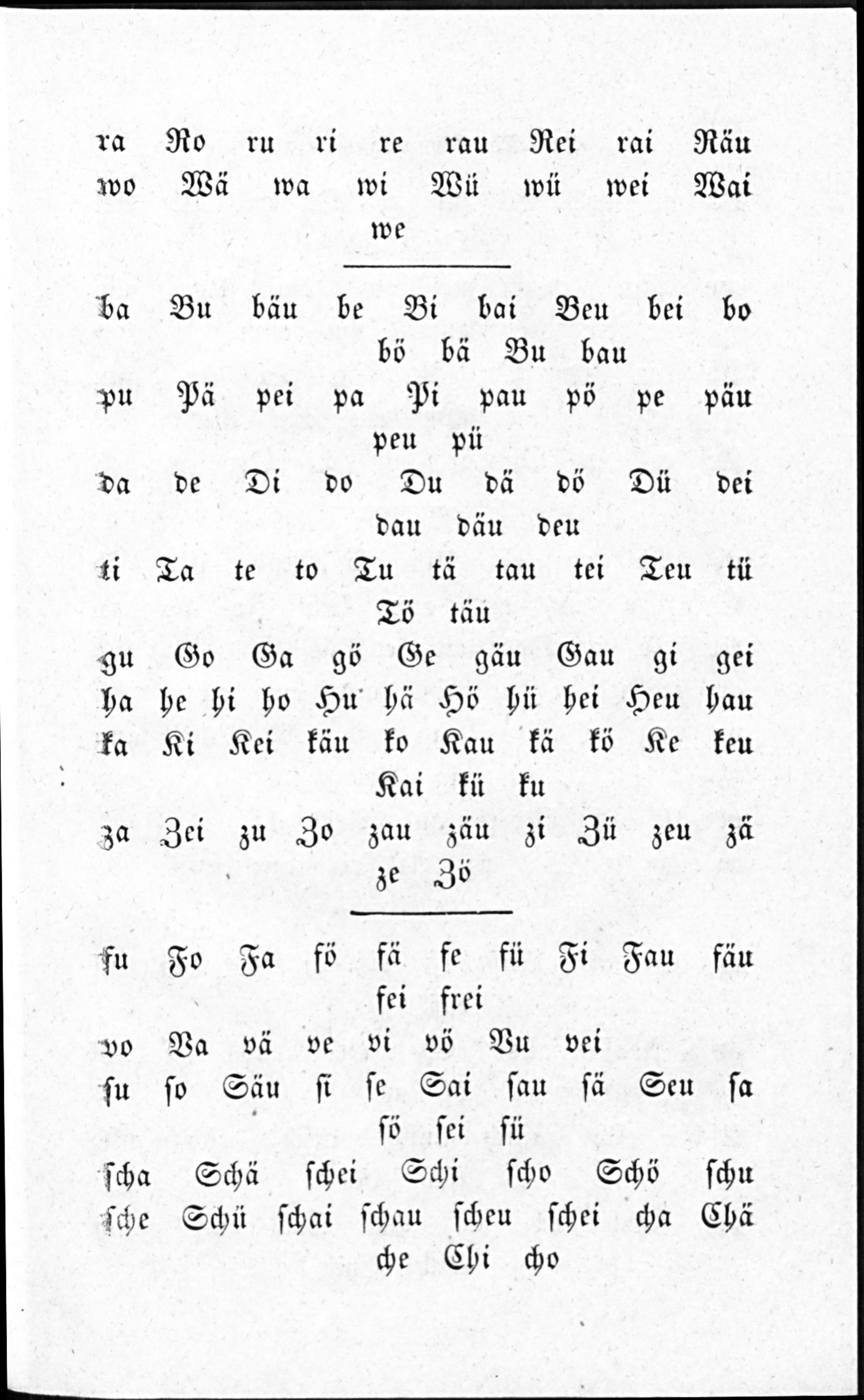 ra Ro ru ri re rau Rei rai Räu
wo Wä wa wi Wü wü wei Wai we

ba Bu bäu be Bi bai Beu bei bo bö bä Bu bau
pu Pä pei pa Pi pau pö pe päu peu pü
da de Di do Du dä dö Dü dei dau däu deu
ti Ta te to Tu tä tau tei Teu tü Tö täu
gu Go Ga gö Ge gäu Gau gi gei
ha he hi ho Hu hä Hö hü hei Heu hau
ka Ki Kei käu ko Kau kä kö Ke keu Kai kü ku
za Zei zu Zo zau zäu zi Zü zeu zä ze Zö

fu Fo Fa fö fä fe fü Fi Fau fäu fei frei
vo Va vä ve vi vö Vu vei
ſu ſo Säu ſi ſe Sai ſau ſä Seu ſa ſö ſei ſü
ſcha Schä ſchei Schi ſcho Schö ſchu
ſche Schü ſchai ſchau ſcheu ſchei cha Chä che Chi cho